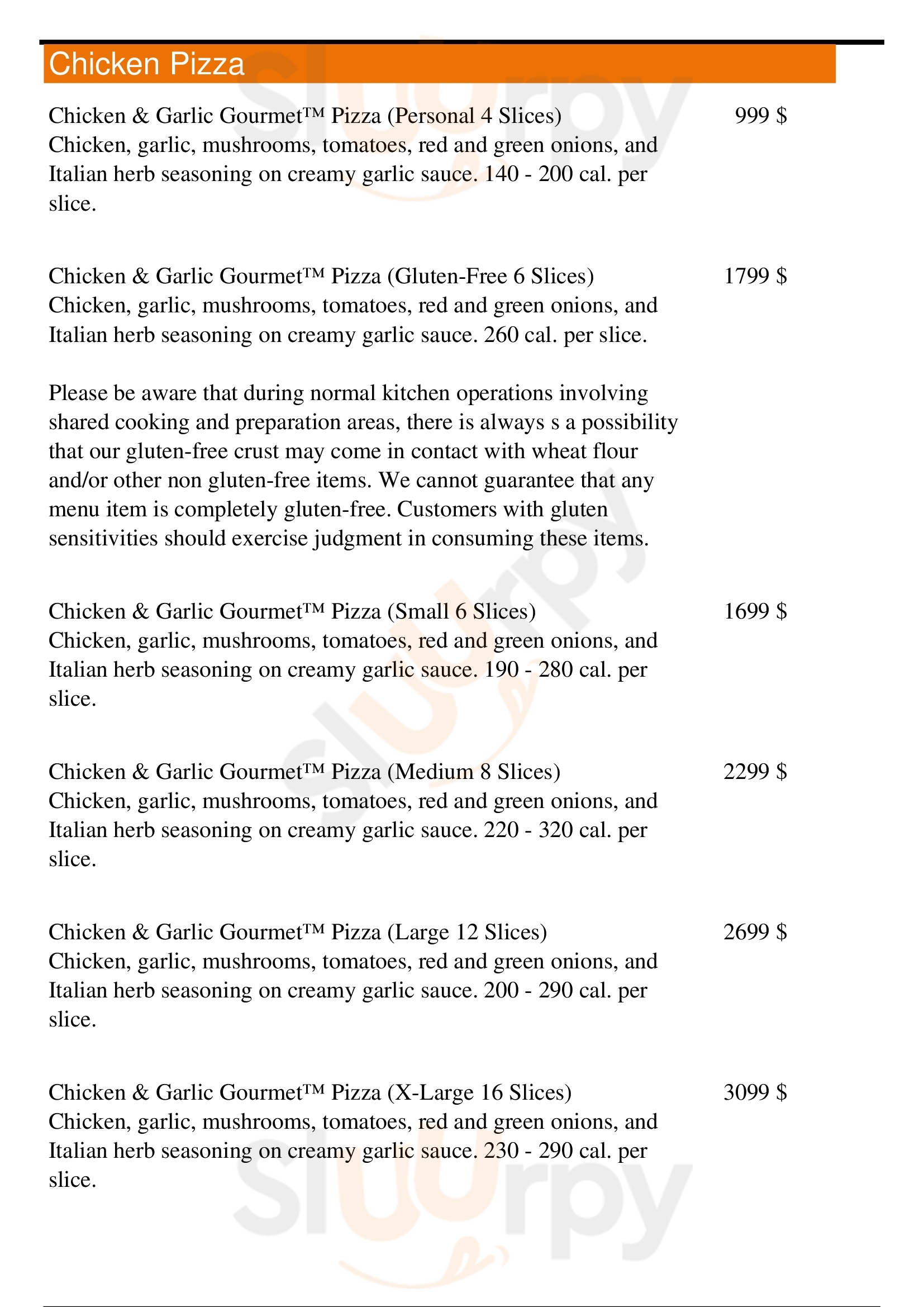 Chicken Pizza

Chicken & Garlic Gourmet™ Pizza (Personal 4 Slices) 999 $
Chicken, garlic, mushrooms, tomatoes, red and green onions, and Italian herb seasoning on creamy garlic sauce. 140 - 200 cal. per slice.

Chicken & Garlic Gourmet™ Pizza (Gluten-Free 6 Slices) 1799 $
Chicken, garlic, mushrooms, tomatoes, red and green onions, and Italian herb seasoning on creamy garlic sauce. 260 cal. per slice.

Please be aware that during normal kitchen operations involving shared cooking and preparation areas, there is always s a possibility that our gluten-free crust may come in contact with wheat flour and/or other non gluten-free items. We cannot guarantee that any menu item is completely gluten-free. Customers with gluten sensitivities should exercise judgment in consuming these items.

Chicken & Garlic Gourmet™ Pizza (Small 6 Slices) 1699 $
Chicken, garlic, mushrooms, tomatoes, red and green onions, and Italian herb seasoning on creamy garlic sauce. 190 - 280 cal. per slice.

Chicken & Garlic Gourmet™ Pizza (Medium 8 Slices) 2299 $
Chicken, garlic, mushrooms, tomatoes, red and green onions, and Italian herb seasoning on creamy garlic sauce. 220 - 320 cal. per slice.

Chicken & Garlic Gourmet™ Pizza (Large 12 Slices) 2699 $
Chicken, garlic, mushrooms, tomatoes, red and green onions, and Italian herb seasoning on creamy garlic sauce. 200 - 290 cal. per slice.

Chicken & Garlic Gourmet™ Pizza (X-Large 16 Slices) 3099 $
Chicken, garlic, mushrooms, tomatoes, red and green onions, and Italian herb seasoning on creamy garlic sauce. 230 - 290 cal. per slice.

slurpy